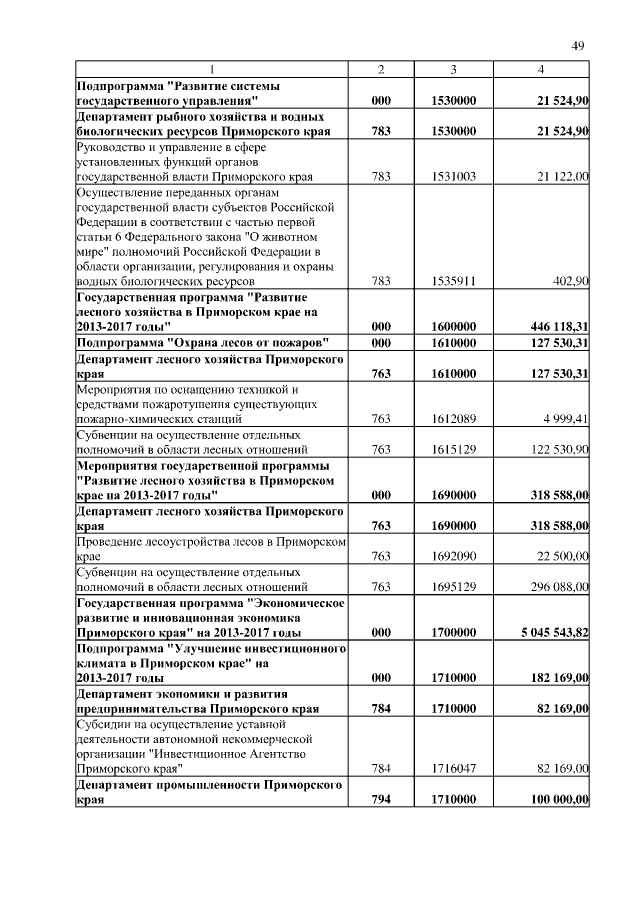 49

| 1 | 2 | 3 | 4 |
|---|---|---|---|
| Подпрограмма "Развитие системы государственного управления" | 000 | 1530000 | 21 524,90 |
| Департамент рыбного хозяйства и водных биологических ресурсов Приморского края | 783 | 1530000 | 21 524,90 |
| Руководство и управление в сфере установленных функций органов государственной власти Приморского края | 783 | 1531003 | 21 122,00 |
| Осуществление переданных органам государственной власти субъектов Российской Федерации в соответствии с частью первой статьи 6 Федерального закона "О животном мире" полномочий Российской Федерации в области организации, регулирования и охраны водных биологических ресурсов | 783 | 1535911 | 402,90 |
| Государственная программа "Развитие лесного хозяйства в Приморском крае на 2013-2017 годы" | 000 | 1600000 | 446 118,31 |
| Подпрограмма "Охрана лесов от пожаров" | 000 | 1610000 | 127 530,31 |
| Департамент лесного хозяйства Приморского края | 763 | 1610000 | 127 530,31 |
| Мероприятия по оснащению техникой и средствами пожаротушения существующих пожарно-химических станций | 763 | 1612089 | 4 999,41 |
| Субвенции на осуществление отдельных полномочий в области лесных отношений | 763 | 1615129 | 122 530,90 |
| Мероприятия государственной программы "Развитие лесного хозяйства в Приморском крае на 2013-2017 годы" | 000 | 1690000 | 318 588,00 |
| Департамент лесного хозяйства Приморского края | 763 | 1690000 | 318 588,00 |
| Проведение лесоустройства лесов в Приморском крае | 763 | 1692090 | 22 500,00 |
| Субвенции на осуществление отдельных полномочий в области лесных отношений | 763 | 1695129 | 296 088,00 |
| Государственная программа "Экономическое развитие и инновационная экономика Приморского края" на 2013-2017 годы | 000 | 1700000 | 5 045 543,82 |
| Подпрограмма "Улучшение инвестиционного климата в Приморском крае" на 2013-2017 годы | 000 | 1710000 | 182 169,00 |
| Департамент экономики и развития предпринимательства Приморского края | 784 | 1710000 | 82 169,00 |
| Субсидии на осуществление уставной деятельности автономной некоммерческой организации "Инвестиционное Агентство Приморского края" | 784 | 1716047 | 82 169,00 |
| Департамент промышленности Приморского края | 794 | 1710000 | 100 000,00 |